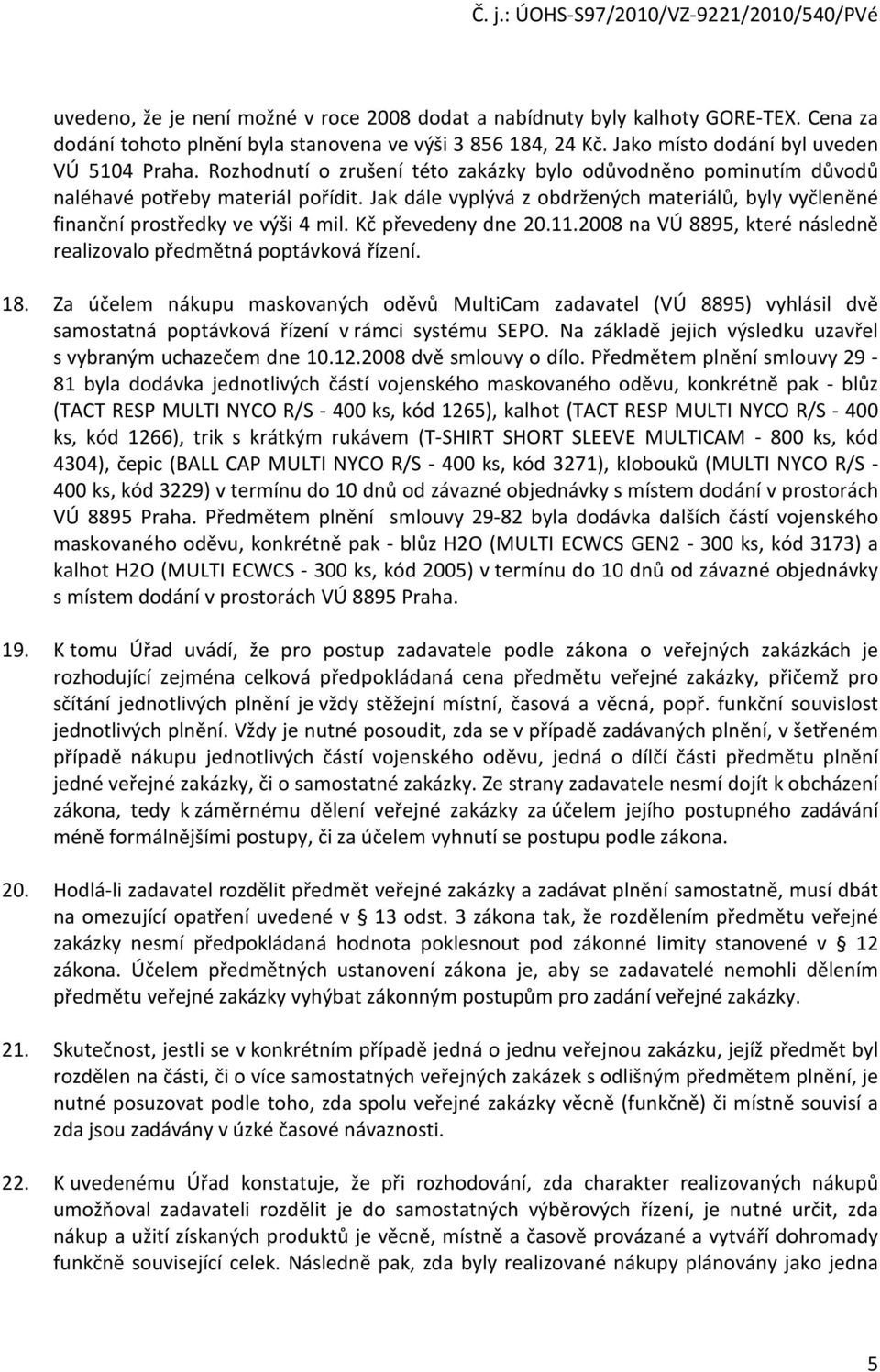 Č. j.: ÚOHS-S97/2010/VZ-9221/2010/540/PVé

uvedeno, že je není možné v roce 2008 dodat a nabídnuty byly kalhoty GORE-TEX. Cena za dodání tohoto plnění byla stanovena ve výši 3 856 184, 24 Kč. Jako místo dodání byl uveden VÚ 5104 Praha. Rozhodnutí o zrušení této zakázky bylo odůvodněno pominutím důvodů naléhavé potřeby materiál pořídit. Jak dále vyplývá z obdržených materiálů, byly vyčleněné finanční prostředky ve výši 4 mil. Kč převedeny dne 20.11.2008 na VÚ 8895, které následně realizovalo předmětná poptávková řízení.

18. Za účelem nákupu maskovaných oděvů MultiCam zadavatel (VÚ 8895) vyhlásil dvě samostatná poptávková řízení v rámci systému SEPO. Na základě jejich výsledku uzavřel s vybraným uchazečem dne 10.12.2008 dvě smlouvy o dílo. Předmětem plnění smlouvy 29 - 81 byla dodávka jednotlivých částí vojenského maskovaného oděvu, konkrétně pak - blůz (TACT RESP MULTI NYCO R/S - 400 ks, kód 1265), kalhot (TACT RESP MULTI NYCO R/S - 400 ks, kód 1266), trik s krátkým rukávem (T-SHIRT SHORT SLEEVE MULTICAM - 800 ks, kód 4304), čepic (BALL CAP MULTI NYCO R/S - 400 ks, kód 3271), klobouků (MULTI NYCO R/S - 400 ks, kód 3229) v termínu do 10 dnů od závazné objednávky s místem dodání v prostorách VÚ 8895 Praha. Předmětem plnění smlouvy 29-82 byla dodávka dalších částí vojenského maskovaného oděvu, konkrétně pak - blůz H2O (MULTI ECWCS GEN2 - 300 ks, kód 3173) a kalhot H2O (MULTI ECWCS - 300 ks, kód 2005) v termínu do 10 dnů od závazné objednávky s místem dodání v prostorách VÚ 8895 Praha.

19. K tomu Úřad uvádí, že pro postup zadavatele podle zákona o veřejných zakázkách je rozhodující zejména celková předpokládaná cena předmětu veřejné zakázky, přičemž pro sčítání jednotlivých plnění je vždy stěžejní místní, časová a věcná, popř. funkční souvislost jednotlivých plnění. Vždy je nutné posoudit, zda se v případě zadávaných plnění, v šetřeném případě nákupu jednotlivých částí vojenského oděvu, jedná o dílčí části předmětu plnění jedné veřejné zakázky, či o samostatné zakázky. Ze strany zadavatele nesmí dojít k obcházení zákona, tedy k záměrnému dělení veřejné zakázky za účelem jejího postupného zadávání méně formálnějšími postupy, či za účelem vyhnutí se postupu podle zákona.

20. Hodlá-li zadavatel rozdělit předmět veřejné zakázky a zadávat plnění samostatně, musí dbát na omezující opatření uvedené v § 13 odst. 3 zákona tak, že rozdělením předmětu veřejné zakázky nesmí předpokládaná hodnota poklesnout pod zákonné limity stanovené v § 12 zákona. Účelem předmětných ustanovení zákona je, aby se zadavatelé nemohli dělením předmětu veřejné zakázky vyhýbat zákonným postupům pro zadání veřejné zakázky.

21. Skutečnost, jestli se v konkrétním případě jedná o jednu veřejnou zakázku, jejíž předmět byl rozdělen na části, či o více samostatných veřejných zakázek s odlišným předmětem plnění, je nutné posuzovat podle toho, zda spolu veřejné zakázky věcně (funkčně) či místně souvisí a zda jsou zadávány v úzké časové návaznosti.

22. K uvedenému Úřad konstatuje, že při rozhodování, zda charakter realizovaných nákupů umožňoval zadavateli rozdělit je do samostatných výběrových řízení, je nutné určit, zda nákup a užití získaných produktů je věcně, místně a časově provázané a vytváří dohromady funkční související celek. Následně pak, zda byly realizované nákupy plánovány jako jedna

5